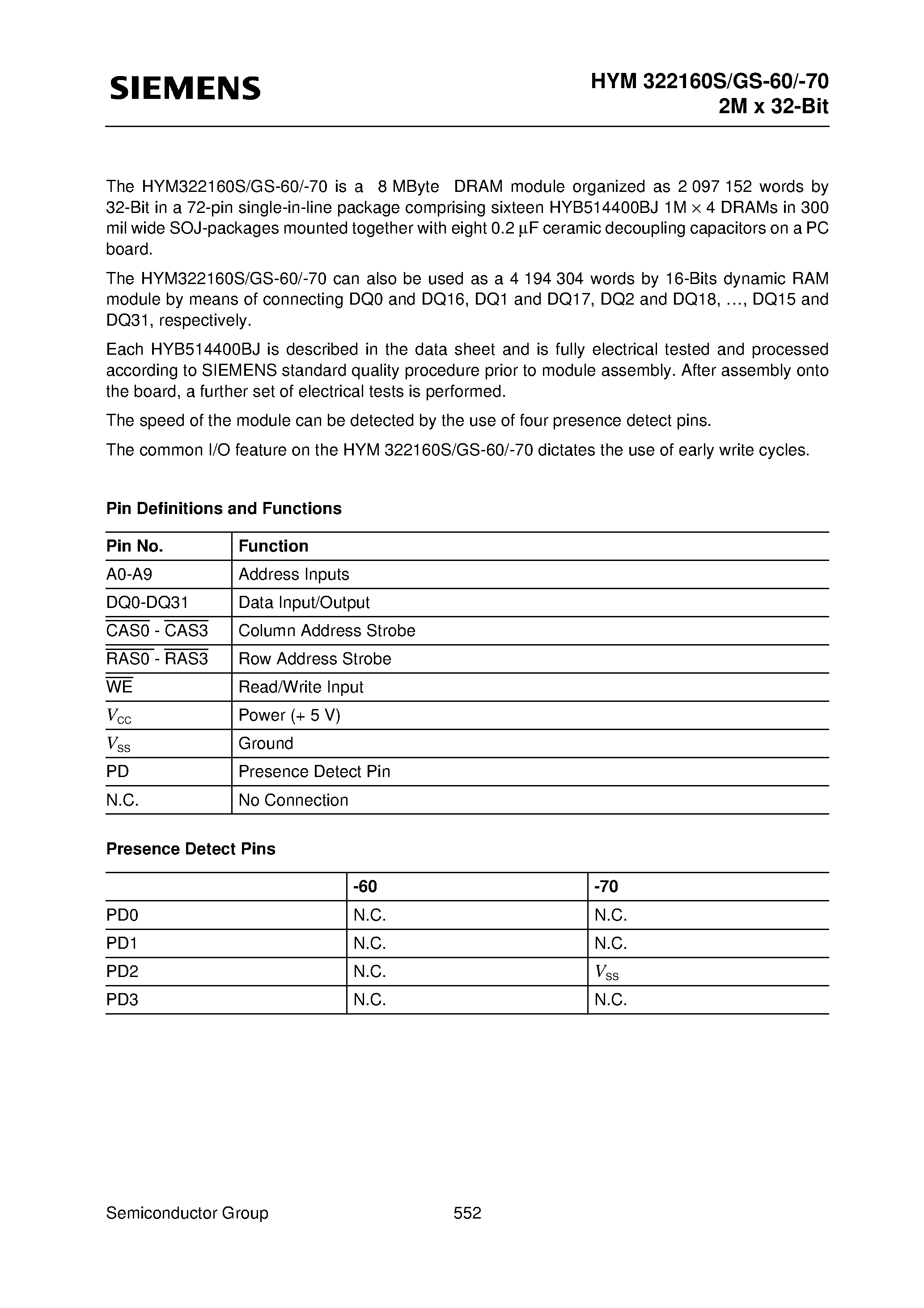 SIEMENS

HYM 322160S/GS-60/-70
2M x 32-Bit

The HYM322160S/GS-60/-70 is a 8 MByte DRAM module organized as 2 097 152 words by 32-Bit in a 72-pin single-in-line package comprising sixteen HYB514400BJ 1M × 4 DRAMs in 300 mil wide SOJ-packages mounted together with eight 0.2 µF ceramic decoupling capacitors on a PC board.

The HYM322160S/GS-60/-70 can also be used as a 4 194 304 words by 16-Bits dynamic RAM module by means of connecting DQ0 and DQ16, DQ1 and DQ17, DQ2 and DQ18, ..., DQ15 and DQ31, respectively.

Each HYB514400BJ is described in the data sheet and is fully electrical tested and processed according to SIEMENS standard quality procedure prior to module assembly. After assembly onto the board, a further set of electrical tests is performed.

The speed of the module can be detected by the use of four presence detect pins.

The common I/O feature on the HYM 322160S/GS-60/-70 dictates the use of early write cycles.

Pin Definitions and Functions

| Pin No. | Function |
|---|---|
| A0-A9 | Address Inputs |
| DQ0-DQ31 | Data Input/Output |
| $\overline{CAS0}$ - $\overline{CAS3}$ | Column Address Strobe |
| $\overline{RAS0}$ - $\overline{RAS3}$ | Row Address Strobe |
| $\overline{WE}$ | Read/Write Input |
| $V_{CC}$ | Power (+ 5 V) |
| $V_{SS}$ | Ground |
| PD | Presence Detect Pin |
| N.C. | No Connection |

Presence Detect Pins

| | -60 | -70 |
|---|---|---|
| PD0 | N.C. | N.C. |
| PD1 | N.C. | N.C. |
| PD2 | N.C. | $V_{SS}$ |
| PD3 | N.C. | N.C. |

Semiconductor Group 552